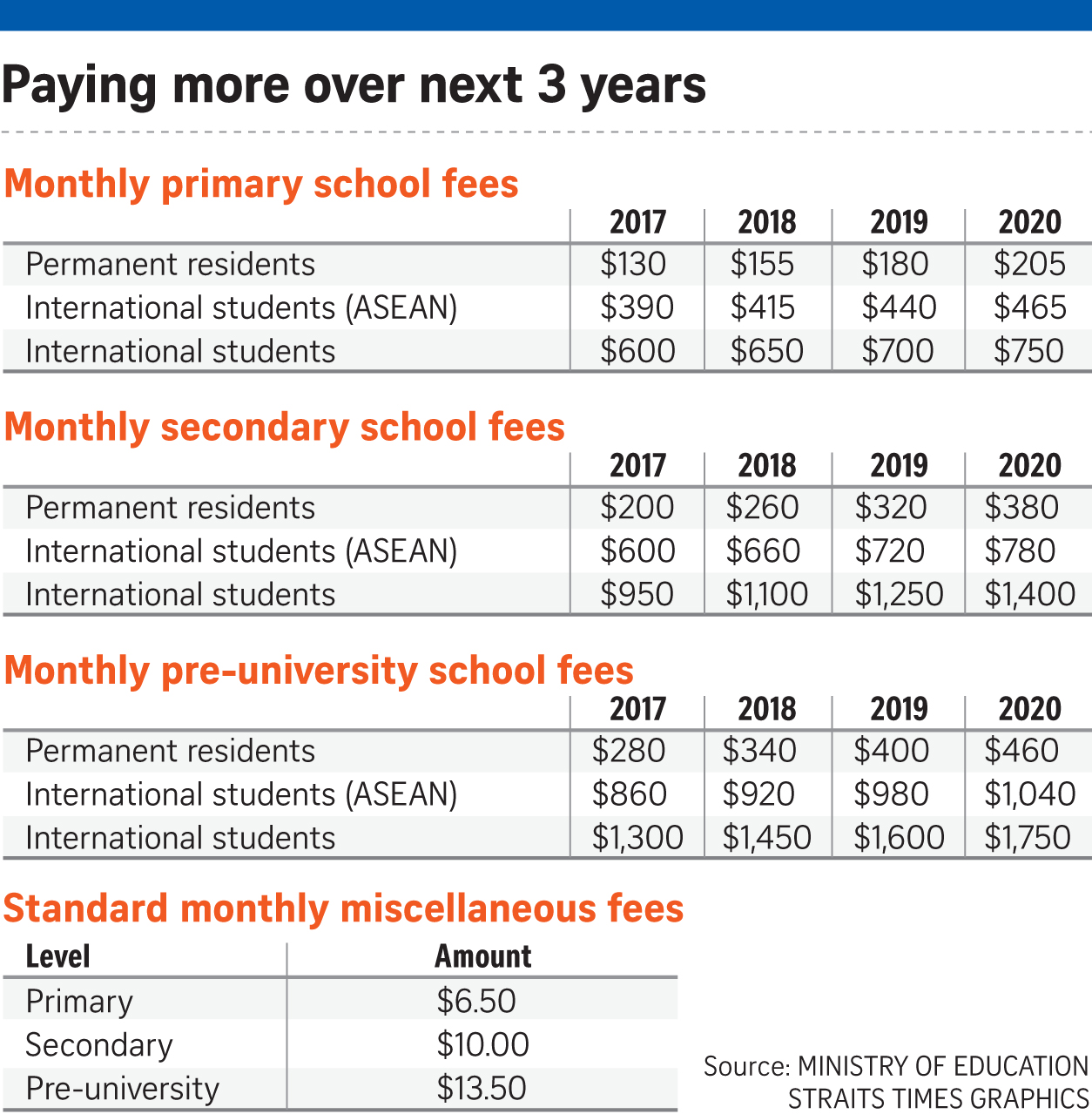 Paying more over next 3 years

Monthly primary school fees

| | 2017 | 2018 | 2019 | 2020 |
|---|---|---|---|---|
| Permanent residents | \$130 | \$155 | \$180 | \$205 |
| International students (ASEAN) | \$390 | \$415 | \$440 | \$465 |
| International students | \$600 | \$650 | \$700 | \$750 |

Monthly secondary school fees

| | 2017 | 2018 | 2019 | 2020 |
|---|---|---|---|---|
| Permanent residents | \$200 | \$260 | \$320 | \$380 |
| International students (ASEAN) | \$600 | \$660 | \$720 | \$780 |
| International students | \$950 | \$1,100 | \$1,250 | \$1,400 |

Monthly pre-university school fees

| | 2017 | 2018 | 2019 | 2020 |
|---|---|---|---|---|
| Permanent residents | \$280 | \$340 | \$400 | \$460 |
| International students (ASEAN) | \$860 | \$920 | \$980 | \$1,040 |
| International students | \$1,300 | \$1,450 | \$1,600 | \$1,750 |

Standard monthly miscellaneous fees

| Level | Amount |
|---|---|
| Primary | \$6.50 |
| Secondary | \$10.00 |
| Pre-university | \$13.50 |

Source: MINISTRY OF EDUCATION
STRAITS TIMES GRAPHICS